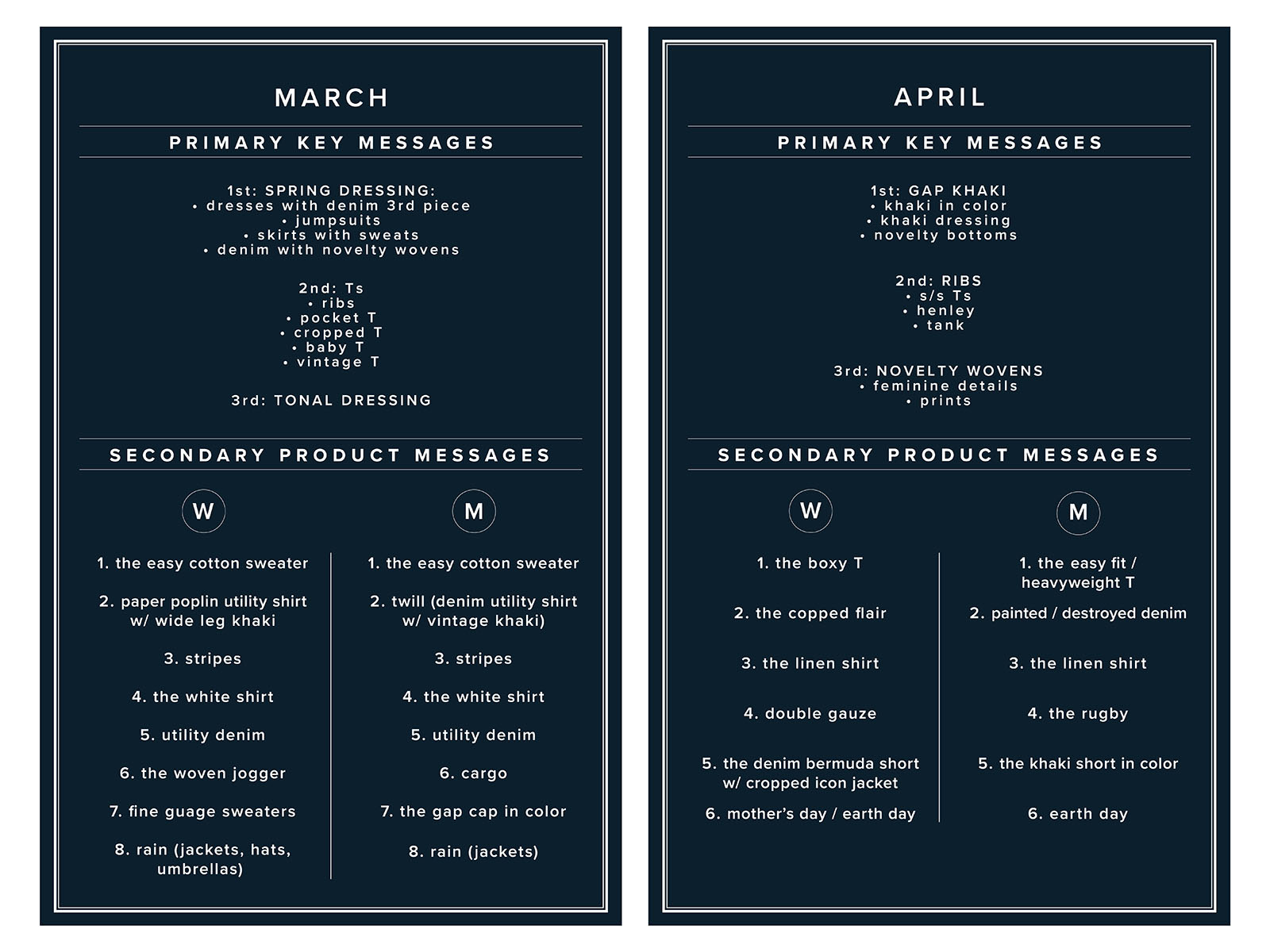 MARCH

PRIMARY KEY MESSAGES

1st: SPRING DRESSING:
• dresses with denim 3rd piece
• jumpsuits
• skirts with sweats
• denim with novelty wovens

2nd: Ts
• ribs
• pocket T
• cropped T
• baby T
• vintage T

3rd: TONAL DRESSING

SECONDARY PRODUCT MESSAGES

W

1. the easy cotton sweater

2. paper poplin utility shirt w/ wide leg khaki

3. stripes

4. the white shirt

5. utility denim

6. the woven jogger

7. fine guage sweaters

8. rain (jackets, hats, umbrellas)

M

1. the easy cotton sweater

2. twill (denim utility shirt w/ vintage khaki)

3. stripes

4. the white shirt

5. utility denim

6. cargo

7. the gap cap in color

8. rain (jackets)

APRIL

PRIMARY KEY MESSAGES

1st: GAP KHAKI
• khaki in color
• khaki dressing
• novelty bottoms

2nd: RIBS
• s/s Ts
• henley
• tank

3rd: NOVELTY WOVENS
• feminine details
• prints

SECONDARY PRODUCT MESSAGES

W

1. the boxy T

2. the copped flair

3. the linen shirt

4. double gauze

5. the denim bermuda short w/ cropped icon jacket

6. mother's day / earth day

M

1. the easy fit / heavyweight T

2. painted / destroyed denim

3. the linen shirt

4. the rugby

5. the khaki short in color

6. earth day